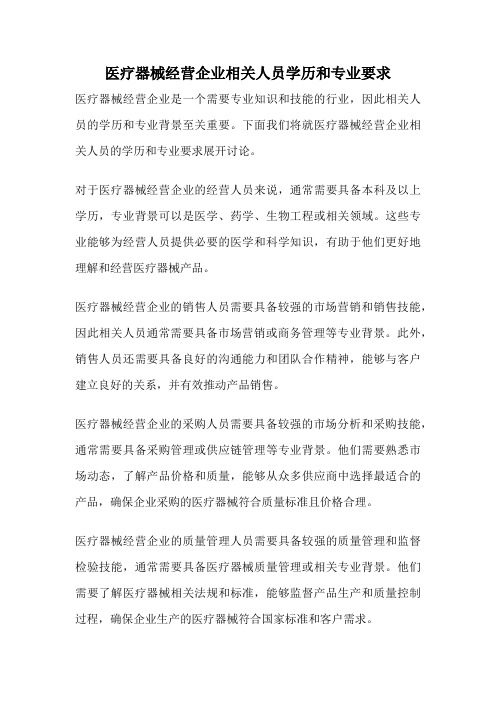 医疗器械经营企业相关人员学历和专业要求

医疗器械经营企业是一个需要专业知识和技能的行业，因此相关人员的学历和专业背景至关重要。下面我们将就医疗器械经营企业相关人员的学历和专业要求展开讨论。

对于医疗器械经营企业的经营人员来说，通常需要具备本科及以上学历，专业背景可以是医学、药学、生物工程或相关领域。这些专业能够为经营人员提供必要的医学和科学知识，有助于他们更好地理解和经营医疗器械产品。

医疗器械经营企业的销售人员需要具备较强的市场营销和销售技能，因此相关人员通常需要具备市场营销或商务管理等专业背景。此外，销售人员还需要具备良好的沟通能力和团队合作精神，能够与客户建立良好的关系，并有效推动产品销售。

医疗器械经营企业的采购人员需要具备较强的市场分析和采购技能，通常需要具备采购管理或供应链管理等专业背景。他们需要熟悉市场动态，了解产品价格和质量，能够从众多供应商中选择最适合的产品，确保企业采购的医疗器械符合质量标准且价格合理。

医疗器械经营企业的质量管理人员需要具备较强的质量管理和监督检验技能，通常需要具备医疗器械质量管理或相关专业背景。他们需要了解医疗器械相关法规和标准，能够监督产品生产和质量控制过程，确保企业生产的医疗器械符合国家标准和客户需求。